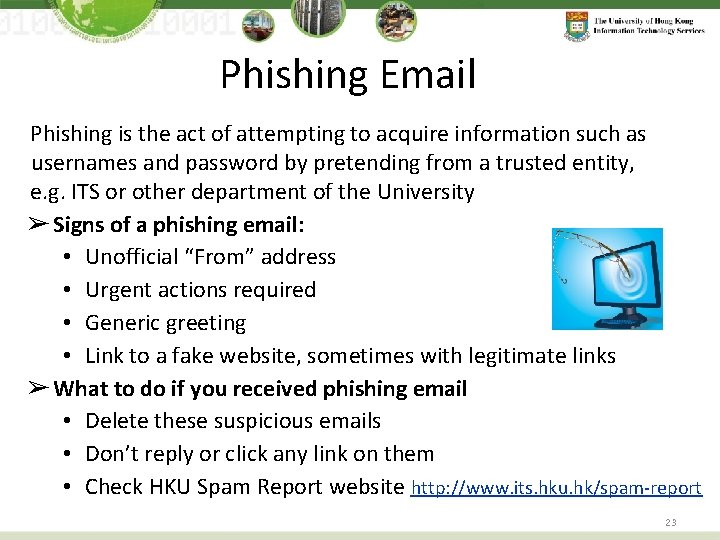 The University of Hong Kong
Information Technology Services

Phishing Email

Phishing is the act of attempting to acquire information such as usernames and password by pretending from a trusted entity, e.g. ITS or other department of the University

➢ Signs of a phishing email:
• Unofficial "From" address
• Urgent actions required
• Generic greeting
• Link to a fake website, sometimes with legitimate links

➢ What to do if you received phishing email
• Delete these suspicious emails
• Don't reply or click any link on them
• Check HKU Spam Report website http://www.its.hku.hk/spam-report

23